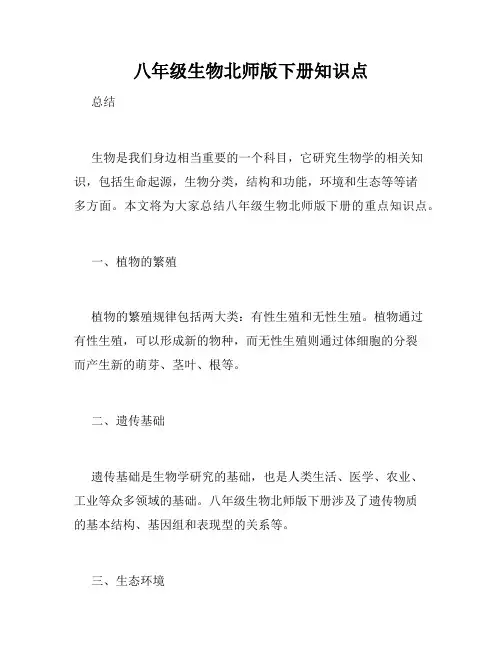 八年级生物北师版下册知识点

总结

生物是我们身边相当重要的一个科目，它研究生物学的相关知识，包括生命起源，生物分类，结构和功能，环境和生态等等诸多方面。本文将为大家总结八年级生物北师版下册的重点知识点。

一、植物的繁殖

植物的繁殖规律包括两大类：有性生殖和无性生殖。植物通过有性生殖，可以形成新的物种，而无性生殖则通过体细胞的分裂而产生新的萌芽、茎叶、根等。

二、遗传基础

遗传基础是生物学研究的基础，也是人类生活、医学、农业、工业等众多领域的基础。八年级生物北师版下册涉及了遗传物质的基本结构、基因组和表现型的关系等。

三、生态环境